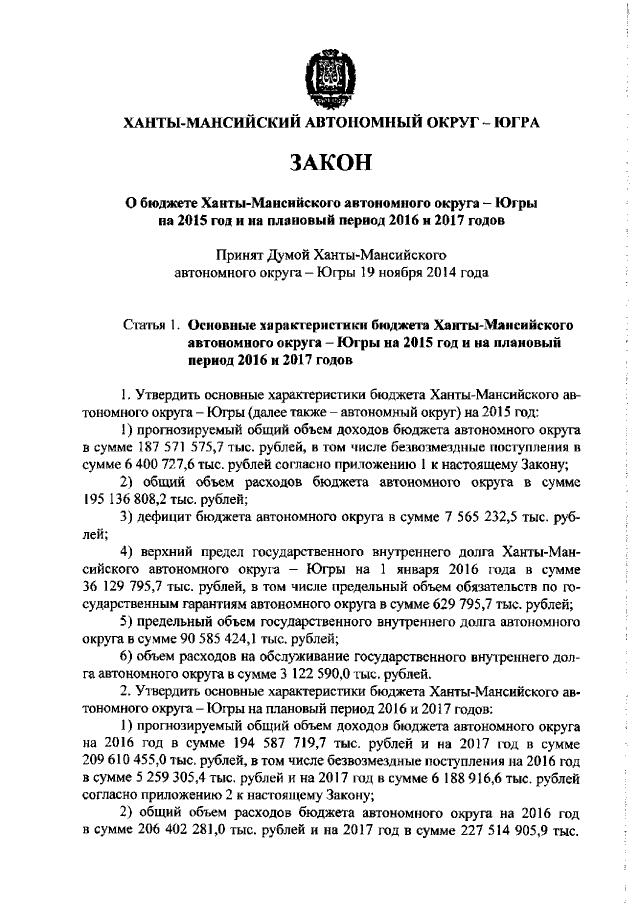 ХАНТЫ-МАНСИЙСКИЙ АВТОНОМНЫЙ ОКРУГ – ЮГРА

ЗАКОН

О бюджете Ханты-Мансийского автономного округа – Югры на 2015 год и на плановый период 2016 и 2017 годов

Принят Думой Ханты-Мансийского автономного округа – Югры 19 ноября 2014 года

Статья 1. Основные характеристики бюджета Ханты-Мансийского автономного округа – Югры на 2015 год и на плановый период 2016 и 2017 годов

1. Утвердить основные характеристики бюджета Ханты-Мансийского автономного округа – Югры (далее также – автономный округ) на 2015 год:

1) прогнозируемый общий объем доходов бюджета автономного округа в сумме 187 571 575,7 тыс. рублей, в том числе безвозмездные поступления в сумме 6 400 727,6 тыс. рублей согласно приложению 1 к настоящему Закону;

2) общий объем расходов бюджета автономного округа в сумме 195 136 808,2 тыс. рублей;

3) дефицит бюджета автономного округа в сумме 7 565 232,5 тыс. рублей;

4) верхний предел государственного внутреннего долга Ханты-Мансийского автономного округа – Югры на 1 января 2016 года в сумме 36 129 795,7 тыс. рублей, в том числе предельный объем обязательств по государственным гарантиям автономного округа в сумме 629 795,7 тыс. рублей;

5) предельный объем государственного внутреннего долга автономного округа в сумме 90 585 424,1 тыс. рублей;

6) объем расходов на обслуживание государственного внутреннего долга автономного округа в сумме 3 122 590,0 тыс. рублей.

2. Утвердить основные характеристики бюджета Ханты-Мансийского автономного округа – Югры на плановый период 2016 и 2017 годов:

1) прогнозируемый общий объем доходов бюджета автономного округа на 2016 год в сумме 194 587 719,7 тыс. рублей и на 2017 год в сумме 209 610 455,0 тыс. рублей, в том числе безвозмездные поступления на 2016 год в сумме 5 259 305,4 тыс. рублей и на 2017 год в сумме 6 188 916,6 тыс. рублей согласно приложению 2 к настоящему Закону;

2) общий объем расходов бюджета автономного округа на 2016 год в сумме 206 402 281,0 тыс. рублей и на 2017 год в сумме 227 514 905,9 тыс.